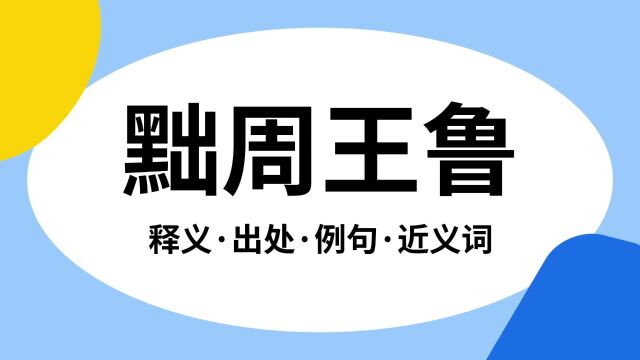 黜周王鲁

释义·出处·例句·近义词